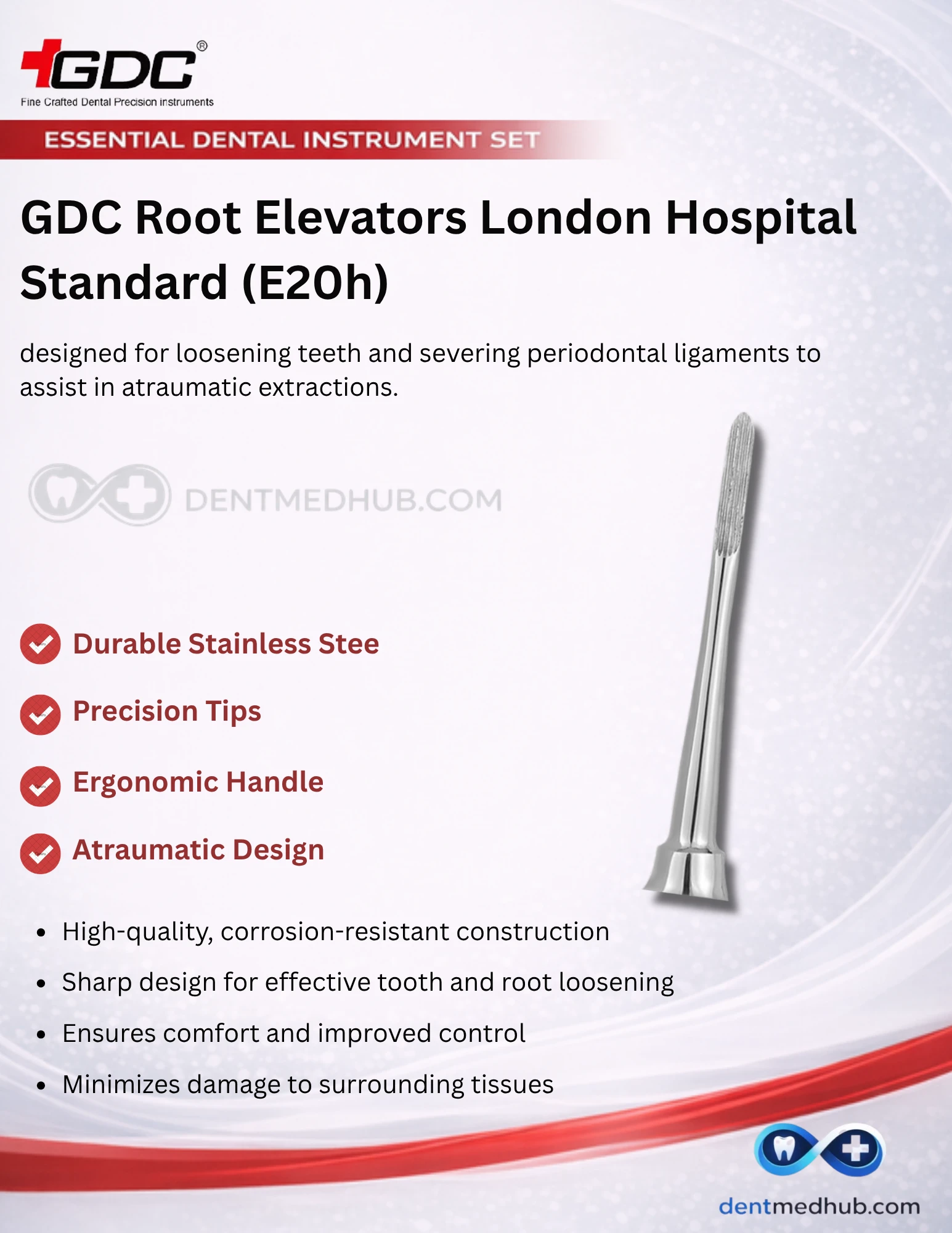 GDC®
Fine Crafted Dental Precision instruments

ESSENTIAL DENTAL INSTRUMENT SET

GDC Root Elevators London Hospital Standard (E20h)

designed for loosening teeth and severing periodontal ligaments to assist in atraumatic extractions.

DENTMEDHUB.COM

Durable Stainless Stee

Precision Tips

Ergonomic Handle

Atraumatic Design

- High-quality, corrosion-resistant construction
- Sharp design for effective tooth and root loosening
- Ensures comfort and improved control
- Minimizes damage to surrounding tissues

dentmedhub.com